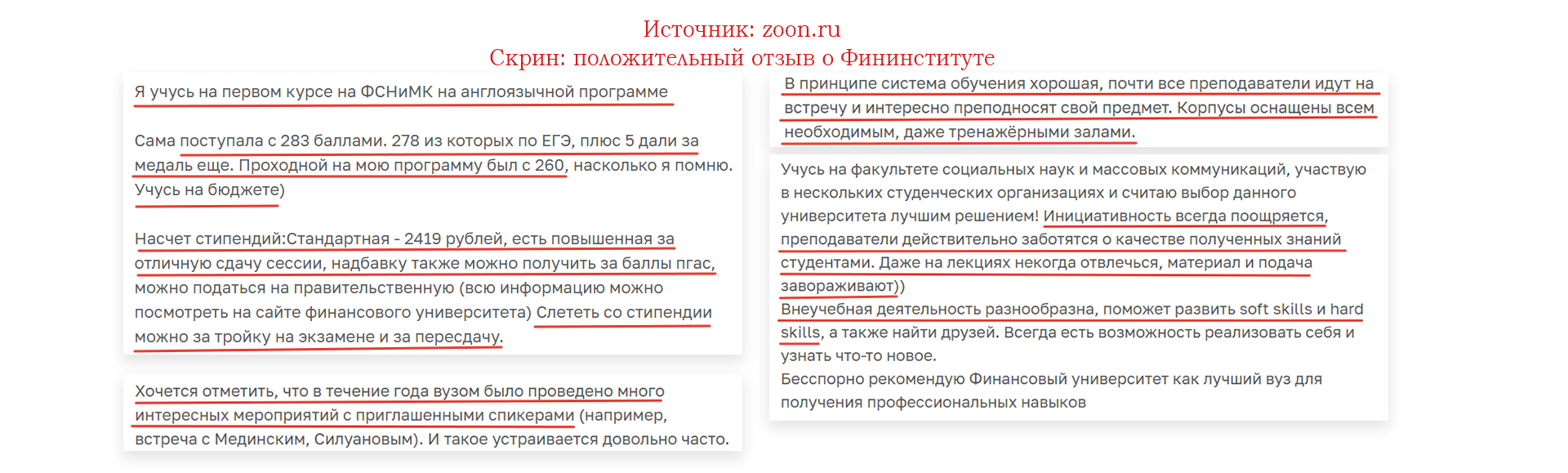 Источник: zoon.ru
Скрин: положительный отзыв о Фининституте

Я учусь на первом курсе на ФСНиМК на англоязычной программе

Сама поступала с 283 баллами. 278 из которых по ЕГЭ, плюс 5 дали за медаль еще. Проходной на мою программу был с 260, насколько я помню. Учусь на бюджете)

Насчет стипендий:Стандартная - 2419 рублей, есть повышенная за отличную сдачу сессии, надбавку также можно получить за баллы пгас, можно податься на правительственную (всю информацию можно посмотреть на сайте финансового университета) Слететь со стипендии можно за тройку на экзамене и за пересдачу.

Хочется отметить, что в течение года вузом было проведено много интересных мероприятий с приглашенными спикерами (например, встреча с Мединским, Силуановым). И такое устраивается довольно часто.

В принципе система обучения хорошая, почти все преподаватели идут на встречу и интересно преподносят свой предмет. Корпусы оснащены всем необходимым, даже тренажёрными залами.

Учусь на факультете социальных наук и массовых коммуникаций, участвую в нескольких студенческих организациях и считаю выбор данного университета лучшим решением! Инициативность всегда поощряется, преподаватели действительно заботятся о качестве полученных знаний студентами. Даже на лекциях некогда отвлечься, материал и подача завораживают))
Внеучебная деятельность разнообразна, поможет развить soft skills и hard skills, а также найти друзей. Всегда есть возможность реализовать себя и узнать что-то новое.
Бесспорно рекомендую Финансовый университет как лучший вуз для получения профессиональных навыков